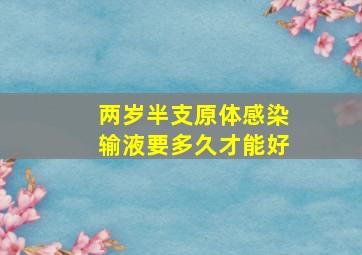 两岁半支原体感染
输液要多久才能好